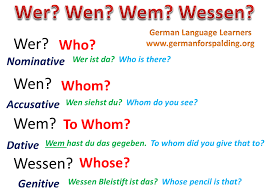 Wer? Wen? Wem? Wessen?

German Language Learners
www.germanforspalding.org

Wer? Who?

Nominative Wer ist da? Who is there?

Wen? Whom?

Accusative Wen siehst du? Whom do you see?

Wem? To Whom?

Dative Wem hast du das gegeben. To whom did you give that to?

Wessen? Whose?

Genitive Wessen Bleistift ist das? Whose pencil is that?